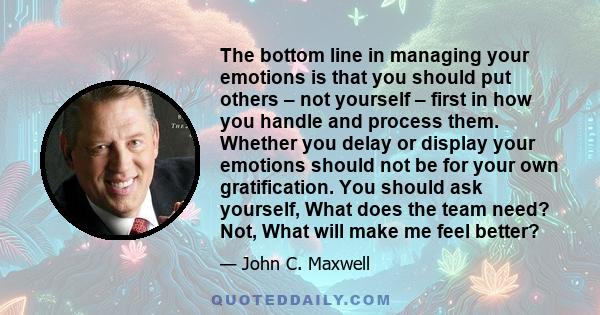 The bottom line in managing your emotions is that you should put others – not yourself – first in how you handle and process them. Whether you delay or display your emotions should not be for your own gratification. You should ask yourself, What does the team need? Not, What will make me feel better?

— John C. Maxwell

QUOTEDDAILY.COM